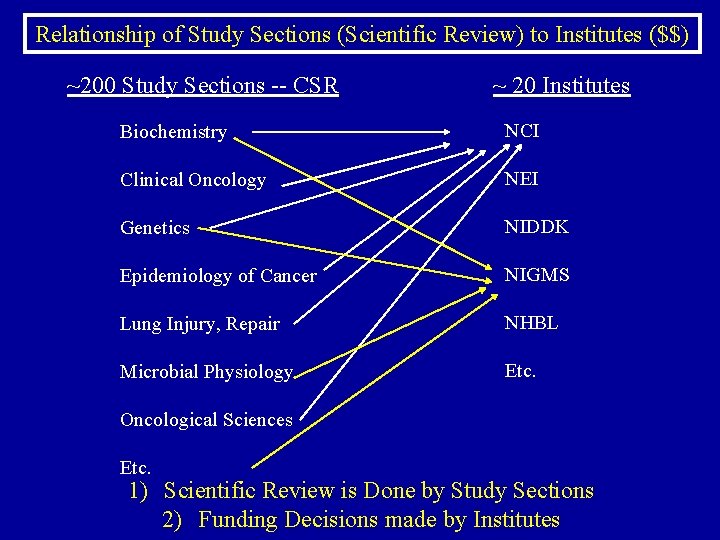 Relationship of Study Sections (Scientific Review) to Institutes ($$)

~200 Study Sections -- CSR

Biochemistry

Clinical Oncology

Genetics

Epidemiology of Cancer

Lung Injury, Repair

Microbial Physiology

Oncological Sciences

Etc.

~ 20 Institutes

NCI

NEI

NIDDK

NIGMS

NHBL

Etc.

1) Scientific Review is Done by Study Sections

2) Funding Decisions made by Institutes